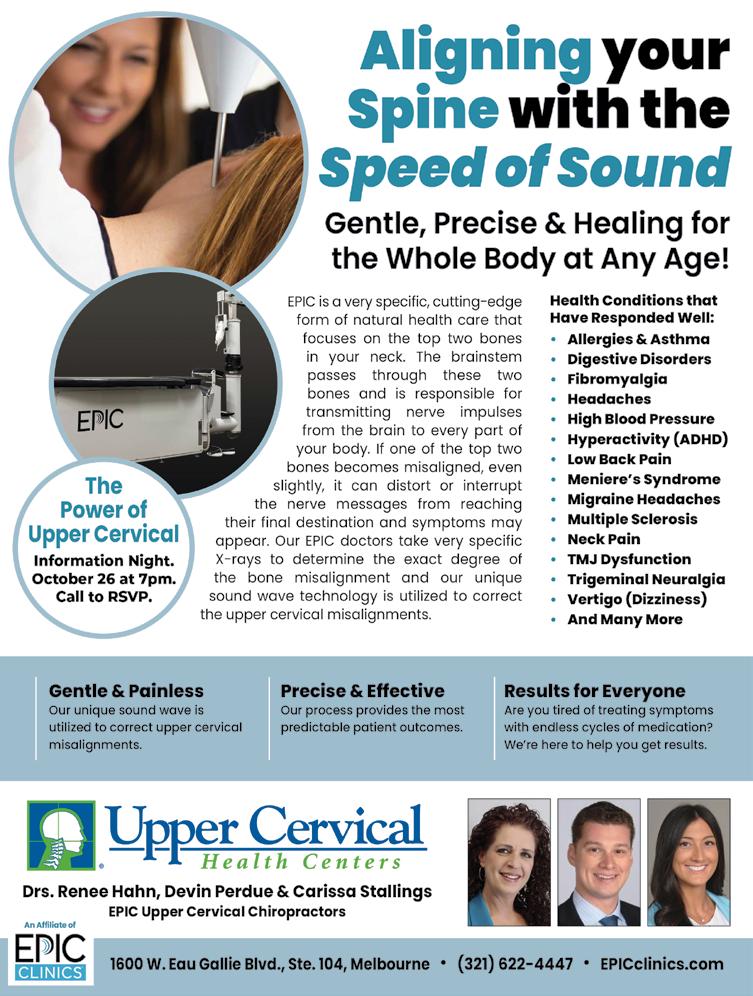 Aligning your Spine with the Speed of Sound

Gentle, Precise & Healing for the Whole Body at Any Age!

EPIC

The Power of Upper Cervical

Information Night. October 26 at 7pm. Call to RSVP.

EPIC is a very specific, cutting-edge form of natural health care that focuses on the top two bones in your neck. The brainstem passes through these two bones and is responsible for transmitting nerve impulses from the brain to every part of your body. If one of the top two bones becomes misaligned, even slightly, it can distort or interrupt the nerve messages from reaching their final destination and symptoms may appear. Our EPIC doctors take very specific X-rays to determine the exact degree of the bone misalignment and our unique sound wave technology is utilized to correct the upper cervical misalignments.

Health Conditions that Have Responded Well:
• Allergies & Asthma
• Digestive Disorders
• Fibromyalgia
• Headaches
• High Blood Pressure
• Hyperactivity (ADHD)
• Low Back Pain
• Meniere's Syndrome
• Migraine Headaches
• Multiple Sclerosis
• Neck Pain
• TMJ Dysfunction
• Trigeminal Neuralgia
• Vertigo (Dizziness)
• And Many More

Gentle & Painless
Our unique sound wave is utilized to correct upper cervical misalignments.

Precise & Effective
Our process provides the most predictable patient outcomes.

Results for Everyone
Are you tired of treating symptoms with endless cycles of medication? We're here to help you get results.

Upper Cervical
Health Centers

Drs. Renee Hahn, Devin Perdue & Carissa Stallings
EPIC Upper Cervical Chiropractors

An Affiliate of
EPIC CLINICS

1600 W. Eau Gallie Blvd., Ste. 104, Melbourne • (321) 622-4447 • EPICclinics.com